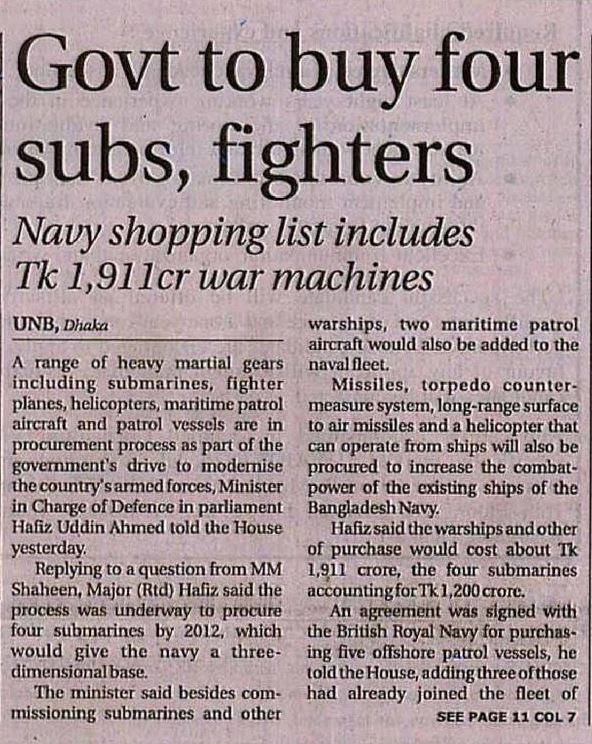 Govt to buy four subs, fighters

Navy shopping list includes Tk 1,911cr war machines

UNB, Dhaka

A range of heavy martial gears including submarines, fighter planes, helicopters, maritime patrol aircraft and patrol vessels are in procurement process as part of the government's drive to modernise the country's armed forces, Minister in Charge of Defence in parliament Hafiz Uddin Ahmed told the House yesterday.

Replying to a question from MM Shaheen, Major (Rtd) Hafiz said the process was underway to procure four submarines by 2012, which would give the navy a three-dimensional base.

The minister said besides commissioning submarines and other warships, two maritime patrol aircraft would also be added to the naval fleet.

Missiles, torpedo counter-measure system, long-range surface to air missiles and a helicopter that can operate from ships will also be procured to increase the combat-power of the existing ships of the Bangladesh Navy.

Hafiz said the warships and other of purchase would cost about Tk 1,911 crore, the four submarines accounting for Tk 1,200 crore.

An agreement was signed with the British Royal Navy for purchasing five offshore patrol vessels, he told the House, adding three of those had already joined the fleet of

SEE PAGE 11 COL 7